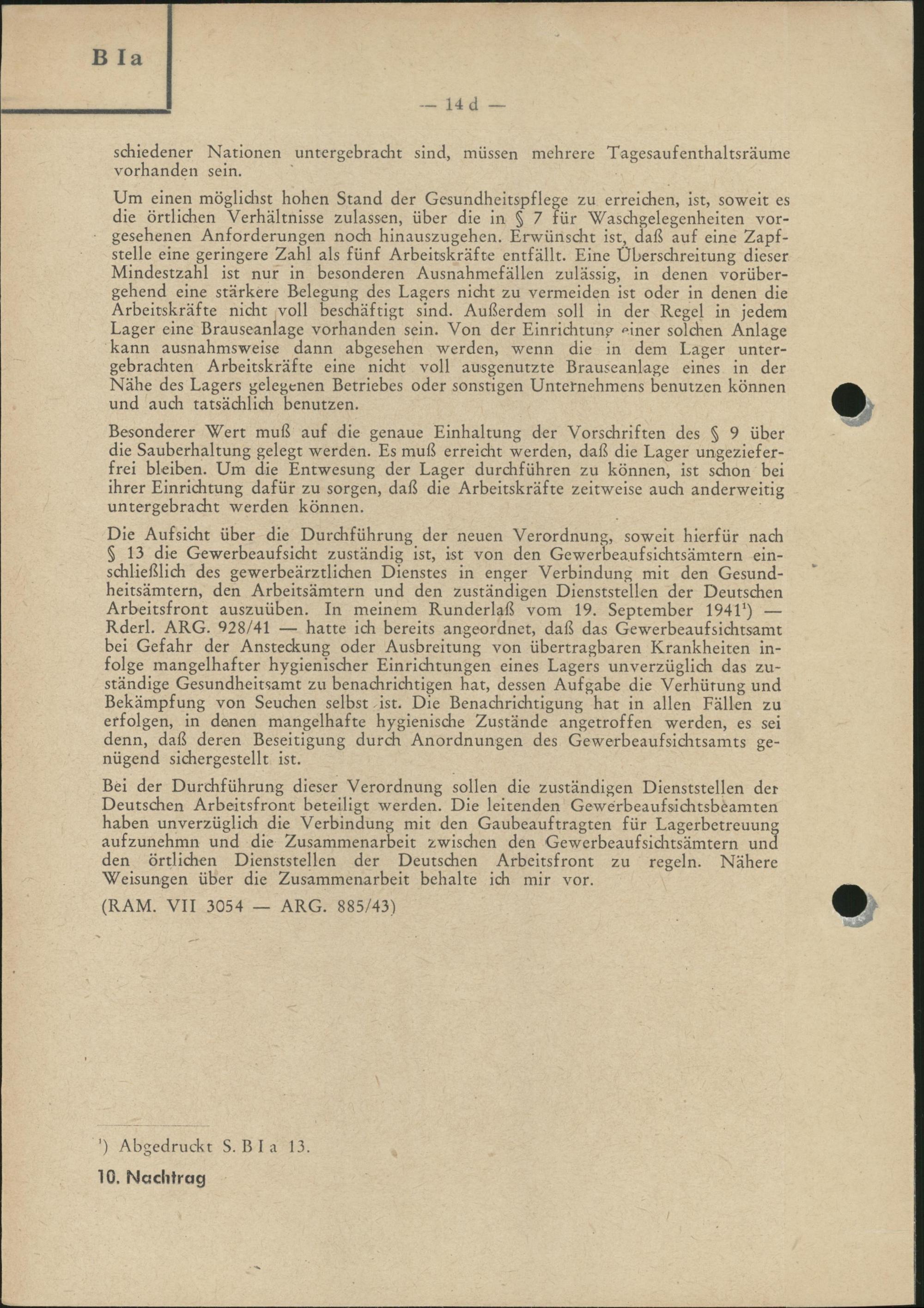 B Ia

— 14 d —

schiedener Nationen untergebracht sind, müssen mehrere Tagesaufenthaltsräume vorhanden sein.

Um einen möglichst hohen Stand der Gesundheitspflege zu erreichen, ist, soweit es die örtlichen Verhältnisse zulassen, über die in § 7 für Waschgelegenheiten vorgesehenen Anforderungen noch hinauszugehen. Erwünscht ist, daß auf eine Zapfstelle eine geringere Zahl als fünf Arbeitskräfte entfällt. Eine Überschreitung dieser Mindestzahl ist nur in besonderen Ausnahmefällen zulässig, in denen vorübergehend eine stärkere Belegung des Lagers nicht zu vermeiden ist oder in denen die Arbeitskräfte nicht voll beschäftigt sind. Außerdem soll in der Regel in jedem Lager eine Brauseanlage vorhanden sein. Von der Einrichtung einer solchen Anlage kann ausnahmsweise dann abgesehen werden, wenn die in dem Lager untergebrachten Arbeitskräfte eine nicht voll ausgenutzte Brauseanlage eines in der Nähe des Lagers gelegenen Betriebes oder sonstigen Unternehmens benutzen können und auch tatsächlich benutzen.

Besonderer Wert muß auf die genaue Einhaltung der Vorschriften des § 9 über die Sauberhaltung gelegt werden. Es muß erreicht werden, daß die Lager ungezieferfrei bleiben. Um die Entwesung der Lager durchführen zu können, ist schon bei ihrer Einrichtung dafür zu sorgen, daß die Arbeitskräfte zeitweise auch anderweitig untergebracht werden können.

Die Aufsicht über die Durchführung der neuen Verordnung, soweit hierfür nach § 13 die Gewerbeaufsicht zuständig ist, ist von den Gewerbeaufsichtsämtern einschließlich des gewerbeärztlichen Dienstes in enger Verbindung mit den Gesundheitsämtern, den Arbeitsämtern und den zuständigen Dienststellen der Deutschen Arbeitsfront auszuüben. In meinem Runderlaß vom 19. September 1941¹) — Rderl. ARG. 928/41 — hatte ich bereits angeordnet, daß das Gewerbeaufsichtsamt bei Gefahr der Ansteckung oder Ausbreitung von übertragbaren Krankheiten infolge mangelhafter hygienischer Einrichtungen eines Lagers unverzüglich das zuständige Gesundheitsamt zu benachrichtigen hat, dessen Aufgabe die Verhütung und Bekämpfung von Seuchen selbst ist. Die Benachrichtigung hat in allen Fällen zu erfolgen, in denen mangelhafte hygienische Zustände angetroffen werden, es sei denn, daß deren Beseitigung durch Anordnungen des Gewerbeaufsichtsamts genügend sichergestellt ist.

Bei der Durchführung dieser Verordnung sollen die zuständigen Dienststellen der Deutschen Arbeitsfront beteiligt werden. Die leitenden Gewerbeaufsichtsbeamten haben unverzüglich die Verbindung mit den Gaubeauftragten für Lagerbetreuung aufzunehmn und die Zusammenarbeit zwischen den Gewerbeaufsichtsämtern und den örtlichen Dienststellen der Deutschen Arbeitsfront zu regeln. Nähere Weisungen über die Zusammenarbeit behalte ich mir vor.

(RAM. VII 3054 — ARG. 885/43)

¹) Abgedruckt S. B I a 13.

10. Nachtrag